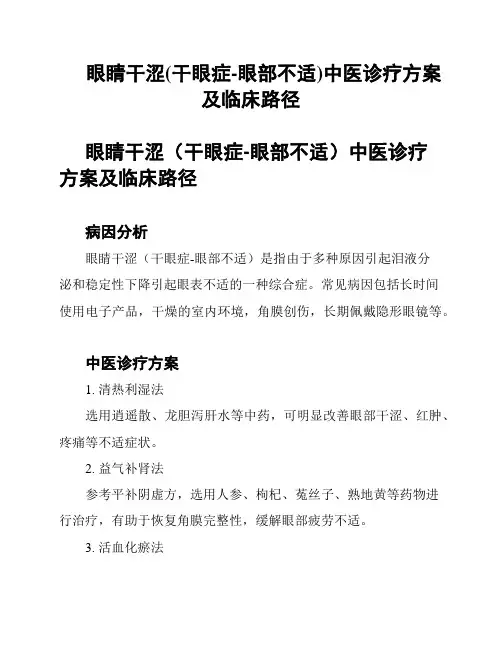 眼睛干涩(干眼症-眼部不适)中医诊疗方案及临床路径

眼睛干涩（干眼症-眼部不适）中医诊疗方案及临床路径

病因分析

眼睛干涩（干眼症-眼部不适）是指由于多种原因引起泪液分泌和稳定性下降引起眼表不适的一种综合症。常见病因包括长时间使用电子产品，干燥的室内环境，角膜创伤，长期佩戴隐形眼镜等。

中医诊疗方案

1. 清热利湿法

选用逍遥散、龙胆泻肝水等中药，可明显改善眼部干涩、红肿、疼痛等不适症状。

2. 益气补肾法

参考平补阴虚方，选用人参、枸杞、菟丝子、熟地黄等药物进行治疗，有助于恢复角膜完整性，缓解眼部疲劳不适。

3. 活血化瘀法